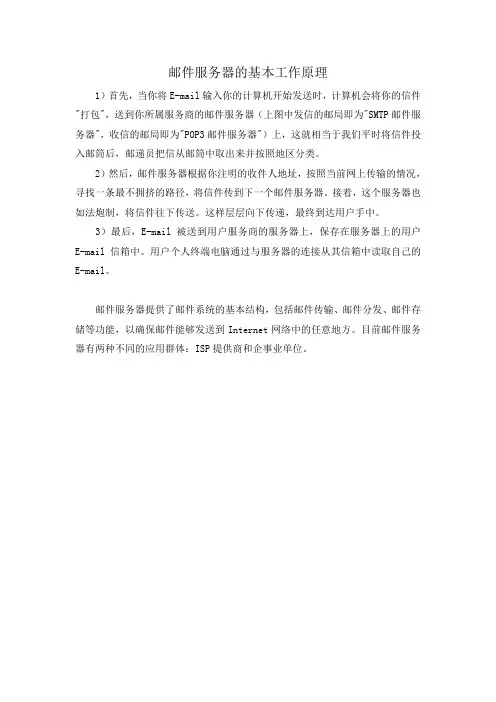 邮件服务器的基本工作原理

1）首先，当你将 E-mail 输入你的计算机开始发送时，计算机会将你的信件"打包"，送到你所属服务商的邮件服务器（上图中发信的邮局即为"SMTP 邮件服务器"，收信的邮局即为"POP3 邮件服务器"）上，这就相当于我们平时将信件投入邮筒后，邮递员把信从邮筒中取出来并按照地区分类。

2）然后，邮件服务器根据你注明的收件人地址，按照当前网上传输的情况，寻找一条最不拥挤的路径，将信件传到下一个邮件服务器。接着，这个服务器也如法炮制，将信件往下传送。这样层层向下传递，最终到达用户手中。

3）最后，E-mail 被送到用户服务商的服务器上，保存在服务器上的用户 E-mail 信箱中。用户个人终端电脑通过与服务器的连接从其信箱中读取自己的 E-mail。

邮件服务器提供了邮件系统的基本结构，包括邮件传输、邮件分发、邮件存储等功能，以确保邮件能够发送到 Internet 网络中的任意地方。目前邮件服务器有两种不同的应用群体：ISP 提供商和企事业单位。